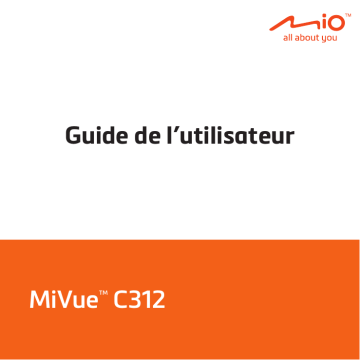 Mio™
all about you

Guide de l'utilisateur

MiVue™ C312